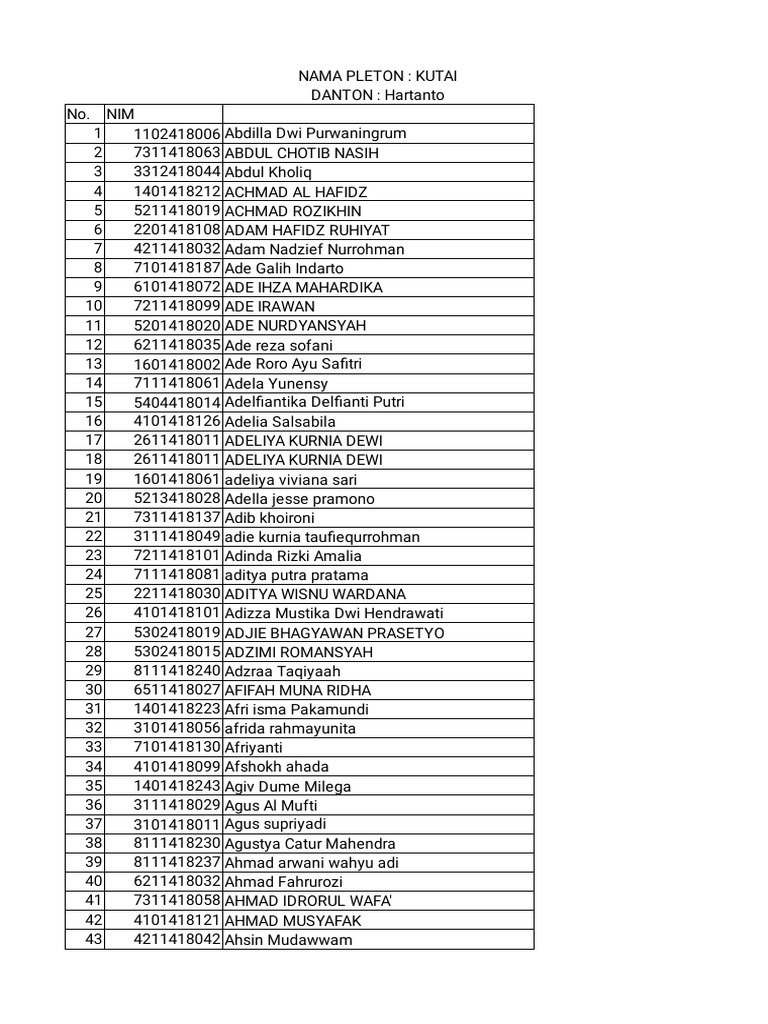 NAMA PLETON : KUTAI
DANTON : Hartanto

| No. | NIM | |
|---|---|---|
| 1 | 1102418006 | Abdilla Dwi Purwaningrum |
| 2 | 7311418063 | ABDUL CHOTIB NASIH |
| 3 | 3312418044 | Abdul Kholiq |
| 4 | 1401418212 | ACHMAD AL HAFIDZ |
| 5 | 5211418019 | ACHMAD ROZIKHIN |
| 6 | 2201418108 | ADAM HAFIDZ RUHIYAT |
| 7 | 4211418032 | Adam Nadzief Nurrohman |
| 8 | 7101418187 | Ade Galih Indarto |
| 9 | 6101418072 | ADE IHZA MAHARDIKA |
| 10 | 7211418099 | ADE IRAWAN |
| 11 | 5201418020 | ADE NURDYANSYAH |
| 12 | 6211418035 | Ade reza sofani |
| 13 | 1601418002 | Ade Roro Ayu Safitri |
| 14 | 7111418061 | Adela Yunensy |
| 15 | 5404418014 | Adelfiantika Delfianti Putri |
| 16 | 4101418126 | Adelia Salsabila |
| 17 | 2611418011 | ADELIYA KURNIA DEWI |
| 18 | 2611418011 | ADELIYA KURNIA DEWI |
| 19 | 1601418061 | adeliya viviana sari |
| 20 | 5213418028 | Adella jesse pramono |
| 21 | 7311418137 | Adib khoironi |
| 22 | 3111418049 | adie kurnia taufiequrrohman |
| 23 | 7211418101 | Adinda Rizki Amalia |
| 24 | 7111418081 | aditya putra pratama |
| 25 | 2211418030 | ADITYA WISNU WARDANA |
| 26 | 4101418101 | Adizza Mustika Dwi Hendrawati |
| 27 | 5302418019 | ADJIE BHAGYAWAN PRASETYO |
| 28 | 5302418015 | ADZIMI ROMANSYAH |
| 29 | 8111418240 | Adzraa Taqiyaah |
| 30 | 6511418027 | AFIFAH MUNA RIDHA |
| 31 | 1401418223 | Afri isma Pakamundi |
| 32 | 3101418056 | afrida rahmayunita |
| 33 | 7101418130 | Afriyanti |
| 34 | 4101418099 | Afshokh ahada |
| 35 | 1401418243 | Agiv Dume Milega |
| 36 | 3111418029 | Agus Al Mufti |
| 37 | 3101418011 | Agus supriyadi |
| 38 | 8111418230 | Agustya Catur Mahendra |
| 39 | 8111418237 | Ahmad arwani wahyu adi |
| 40 | 6211418032 | Ahmad Fahrurozi |
| 41 | 7311418058 | AHMAD IDRORUL WAFA' |
| 42 | 4101418121 | AHMAD MUSYAFAK |
| 43 | 4211418042 | Ahsin Mudawwam |